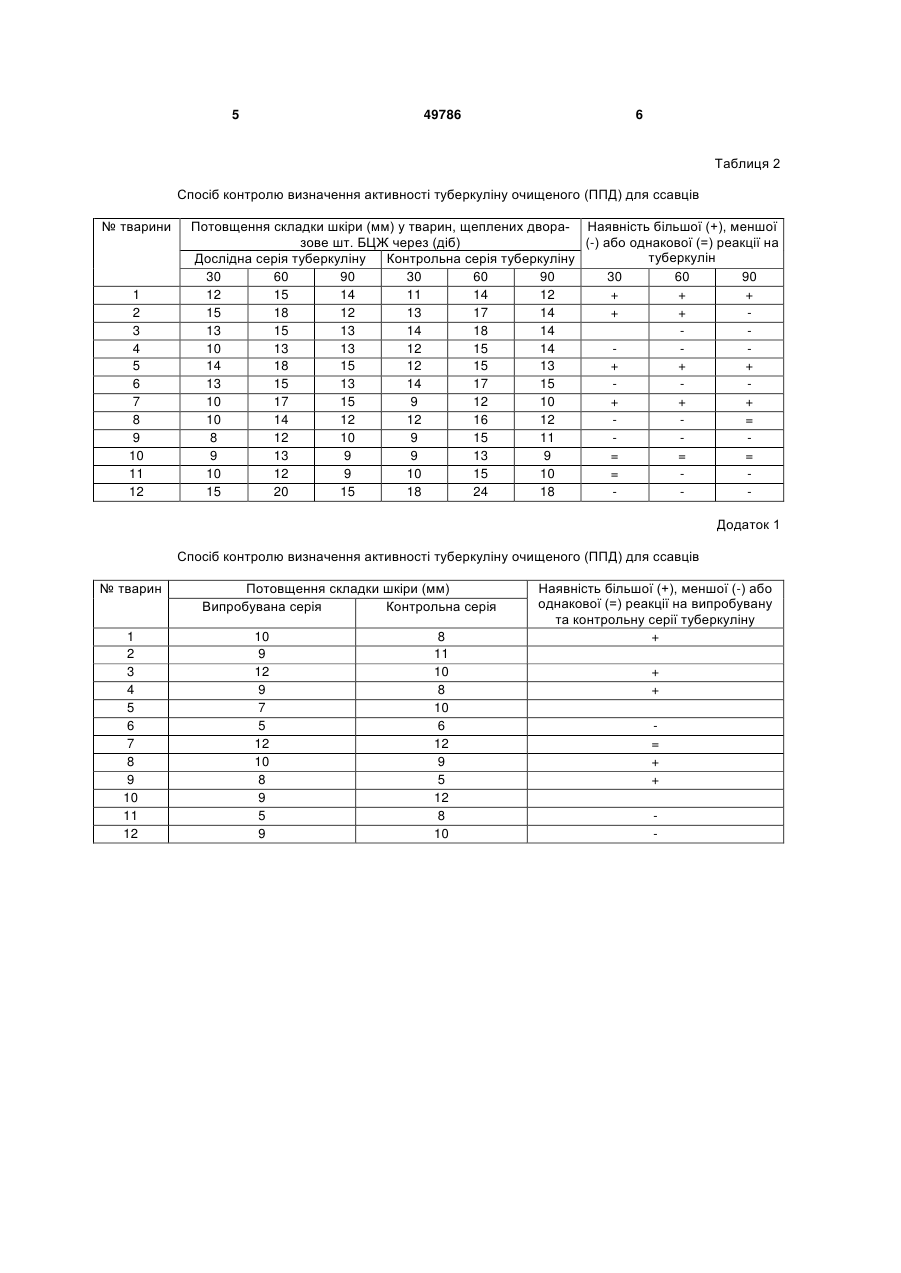 5 49786 6

Таблиця 2

Спосіб контролю визначення активності туберкуліну очищеного (ППД) для ссавців

| № тварини | Потовщення складки шкіри (мм) у тварин, щеплених дворазове шт. БЦЖ через (діб) | | | | | | Наявність більшої (+), меншої (-) або однакової (=) реакції на туберкулін | | |
|---|---|---|---|---|---|---|---|---|---|
| | Дослідна серія туберкуліну | | | Контрольна серія туберкуліну | | | | | |
| | 30 | 60 | 90 | 30 | 60 | 90 | 30 | 60 | 90 |
| 1 | 12 | 15 | 14 | 11 | 14 | 12 | + | + | + |
| 2 | 15 | 18 | 12 | 13 | 17 | 14 | + | + | - |
| 3 | 13 | 15 | 13 | 14 | 18 | 14 | | - | - |
| 4 | 10 | 13 | 13 | 12 | 15 | 14 | - | - | - |
| 5 | 14 | 18 | 15 | 12 | 15 | 13 | + | + | + |
| 6 | 13 | 15 | 13 | 14 | 17 | 15 | - | - | - |
| 7 | 10 | 17 | 15 | 9 | 12 | 10 | + | + | + |
| 8 | 10 | 14 | 12 | 12 | 16 | 12 | - | - | = |
| 9 | 8 | 12 | 10 | 9 | 15 | 11 | - | - | - |
| 10 | 9 | 13 | 9 | 9 | 13 | 9 | = | = | = |
| 11 | 10 | 12 | 9 | 10 | 15 | 10 | = | - | - |
| 12 | 15 | 20 | 15 | 18 | 24 | 18 | - | - | - |

Додаток 1

Спосіб контролю визначення активності туберкуліну очищеного (ППД) для ссавців

| № тварин | Потовщення складки шкіри (мм) | | Наявність більшої (+), меншої (-) або однакової (=) реакції на випробувану та контрольну серії туберкуліну |
|---|---|---|---|
| | Випробувана серія | Контрольна серія | |
| 1 | 10 | 8 | + |
| 2 | 9 | 11 | |
| 3 | 12 | 10 | + |
| 4 | 9 | 8 | + |
| 5 | 7 | 10 | |
| 6 | 5 | 6 | - |
| 7 | 12 | 12 | = |
| 8 | 10 | 9 | + |
| 9 | 8 | 5 | + |
| 10 | 9 | 12 | |
| 11 | 5 | 8 | - |
| 12 | 9 | 10 | - |